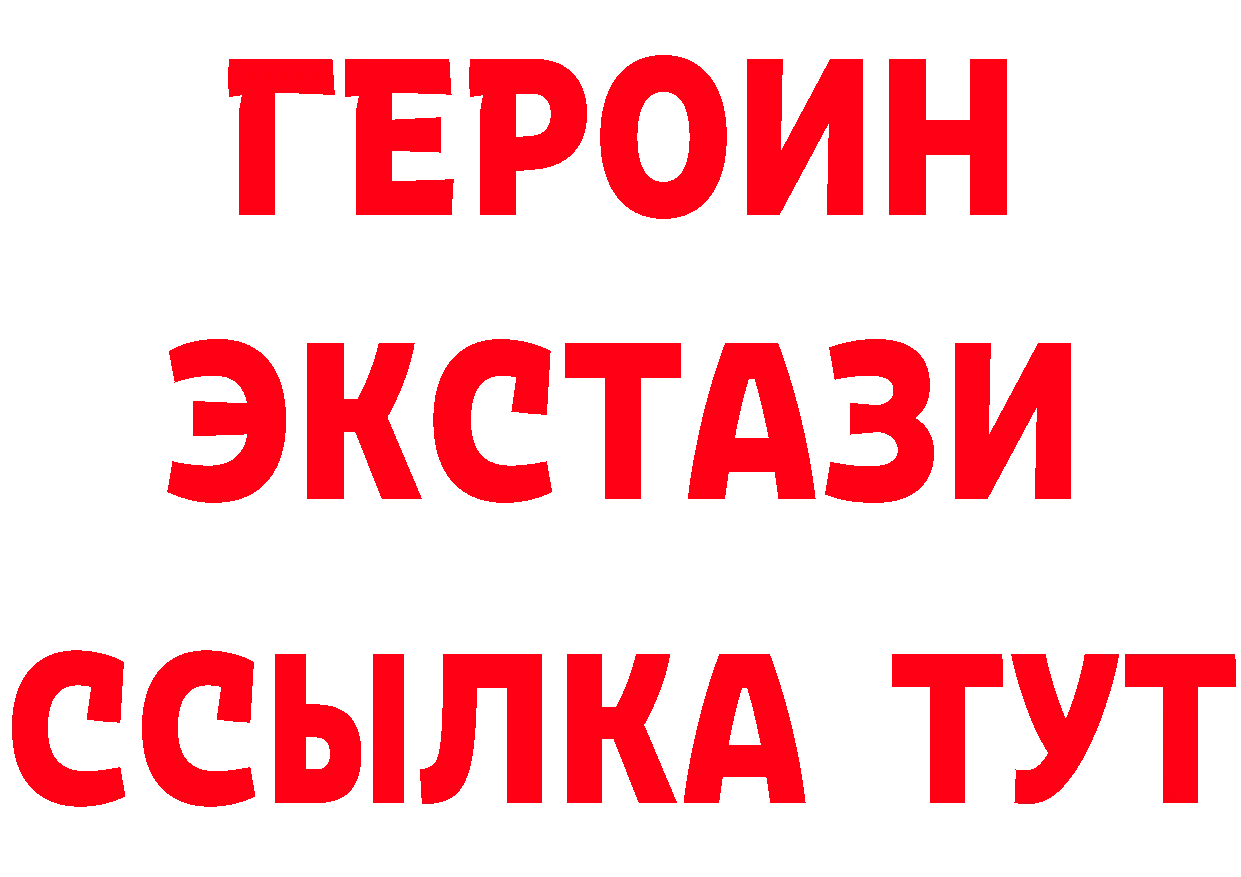 ГЕРОИН
ЭКСТАЗИ
ССЫЛКА ТУТ